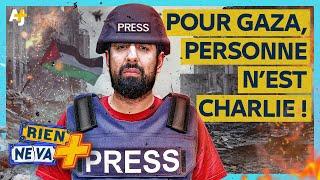 AJ+

PRESS

POUR GAZA, PERSONNE N'EST CHARLIE !

RIEN NE VA +

PRESS